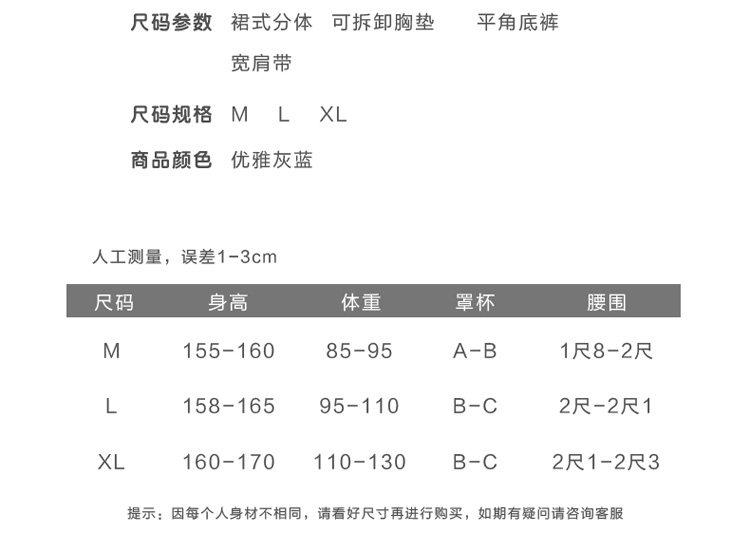 尺码参数 裙式分体 可拆卸胸垫 平角底裤
宽肩带

尺码规格 M L XL

商品颜色 优雅灰蓝

人工测量，误差1-3cm

| 尺码 | 身高 | 体重 | 罩杯 | 腰围 |
|---|---|---|---|---|
| M | 155-160 | 85-95 | A-B | 1尺8-2尺 |
| L | 158-165 | 95-110 | B-C | 2尺-2尺1 |
| XL | 160-170 | 110-130 | B-C | 2尺1-2尺3 |

提示：因每个人身材不相同，请看好尺寸再进行购买，如期有疑问请咨询客服